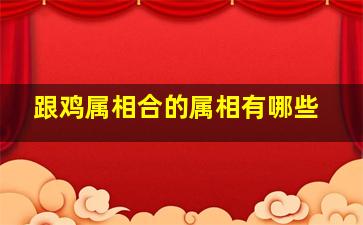 跟鸡属相合的属相有哪些